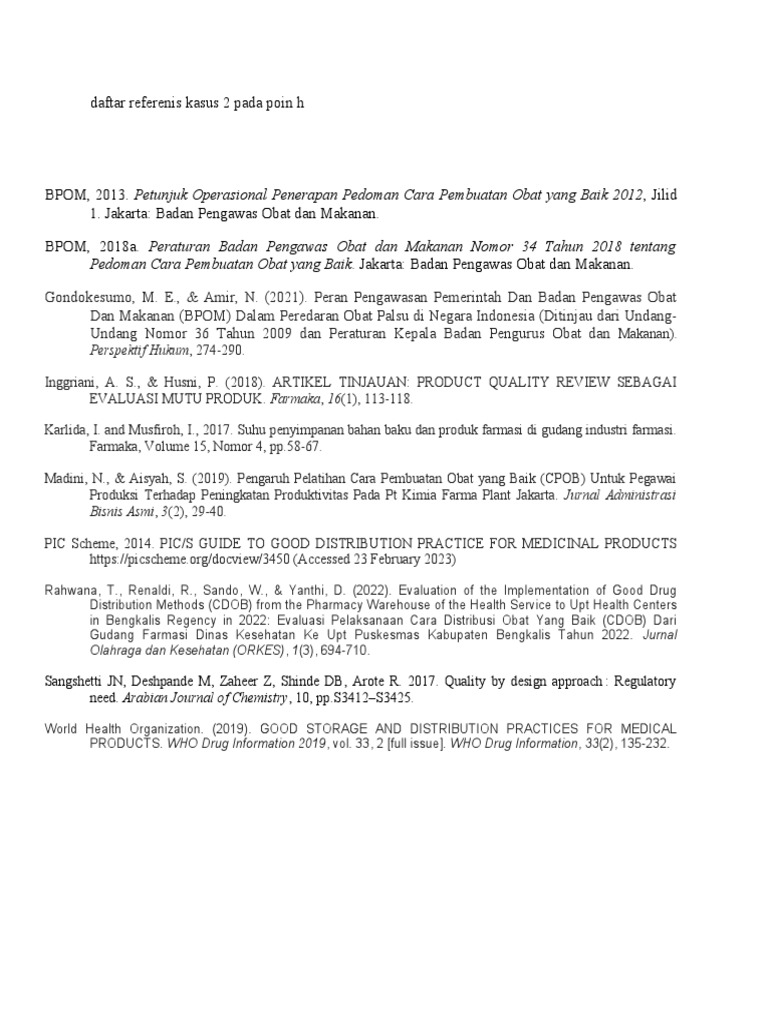 daftar referenis kasus 2 pada poin h

BPOM, 2013. Petunjuk Operasional Penerapan Pedoman Cara Pembuatan Obat yang Baik 2012, Jilid 1. Jakarta: Badan Pengawas Obat dan Makanan.

BPOM, 2018a. Peraturan Badan Pengawas Obat dan Makanan Nomor 34 Tahun 2018 tentang Pedoman Cara Pembuatan Obat yang Baik. Jakarta: Badan Pengawas Obat dan Makanan.

Gondokesumo, M. E., & Amir, N. (2021). Peran Pengawasan Pemerintah Dan Badan Pengawas Obat Dan Makanan (BPOM) Dalam Peredaran Obat Palsu di Negara Indonesia (Ditinjau dari Undang-Undang Nomor 36 Tahun 2009 dan Peraturan Kepala Badan Pengurus Obat dan Makanan). Perspektif Hukum, 274-290.

Inggriani, A. S., & Husni, P. (2018). ARTIKEL TINJAUAN: PRODUCT QUALITY REVIEW SEBAGAI EVALUASI MUTU PRODUK. Farmaka, 16(1), 113-118.

Karlida, I. and Musfiroh, I., 2017. Suhu penyimpanan bahan baku dan produk farmasi di gudang industri farmasi. Farmaka, Volume 15, Nomor 4, pp.58-67.

Madini, N., & Aisyah, S. (2019). Pengaruh Pelatihan Cara Pembuatan Obat yang Baik (CPOB) Untuk Pegawai Produksi Terhadap Peningkatan Produktivitas Pada Pt Kimia Farma Plant Jakarta. Jurnal Administrasi Bisnis Asmi, 3(2), 29-40.

PIC Scheme, 2014. PIC/S GUIDE TO GOOD DISTRIBUTION PRACTICE FOR MEDICINAL PRODUCTS https://picscheme.org/docview/3450 (Accessed 23 February 2023)

Rahwana, T., Renaldi, R., Sando, W., & Yanthi, D. (2022). Evaluation of the Implementation of Good Drug Distribution Methods (CDOB) from the Pharmacy Warehouse of the Health Service to Upt Health Centers in Bengkalis Regency in 2022: Evaluasi Pelaksanaan Cara Distribusi Obat Yang Baik (CDOB) Dari Gudang Farmasi Dinas Kesehatan Ke Upt Puskesmas Kabupaten Bengkalis Tahun 2022. Jurnal Olahraga dan Kesehatan (ORKES), 1(3), 694-710.

Sangshetti JN, Deshpande M, Zaheer Z, Shinde DB, Arote R. 2017. Quality by design approach : Regulatory need. Arabian Journal of Chemistry, 10, pp.S3412–S3425.

World Health Organization. (2019). GOOD STORAGE AND DISTRIBUTION PRACTICES FOR MEDICAL PRODUCTS. WHO Drug Information 2019, vol. 33, 2 [full issue]. WHO Drug Information, 33(2), 135-232.